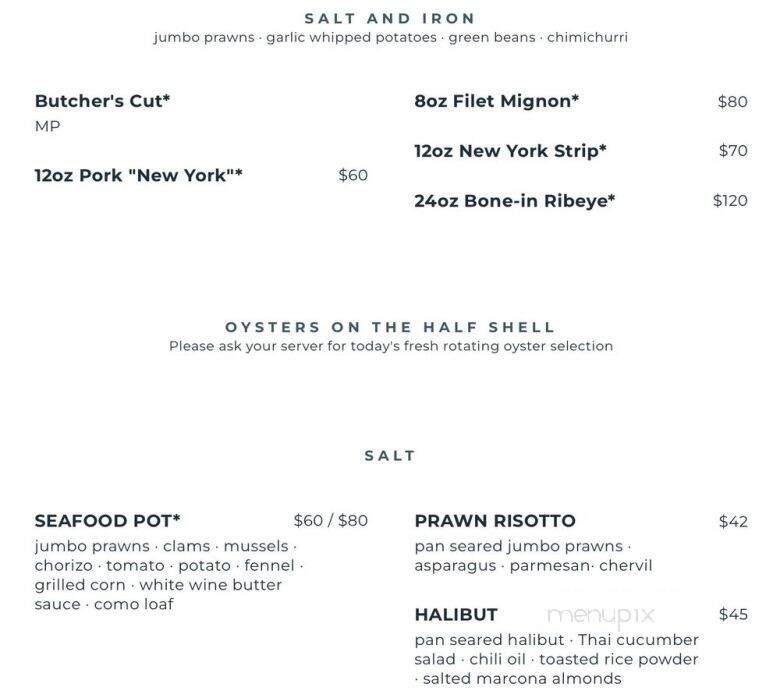 SALT AND IRON
jumbo prawns · garlic whipped potatoes · green beans · chimichurri

Butcher's Cut*
MP

12oz Pork "New York"* $60

8oz Filet Mignon* $80

12oz New York Strip* $70

24oz Bone-in Ribeye* $120

OYSTERS ON THE HALF SHELL
Please ask your server for today's fresh rotating oyster selection

SALT

SEAFOOD POT* $60 / $80
jumbo prawns · clams · mussels · chorizo · tomato · potato · fennel · grilled corn · white wine butter sauce · como loaf

PRAWN RISOTTO $42
pan seared jumbo prawns · asparagus · parmesan· chervil

HALIBUT $45
pan seared halibut · Thai cucumber salad · chili oil · toasted rice powder · salted marcona almonds

menupix